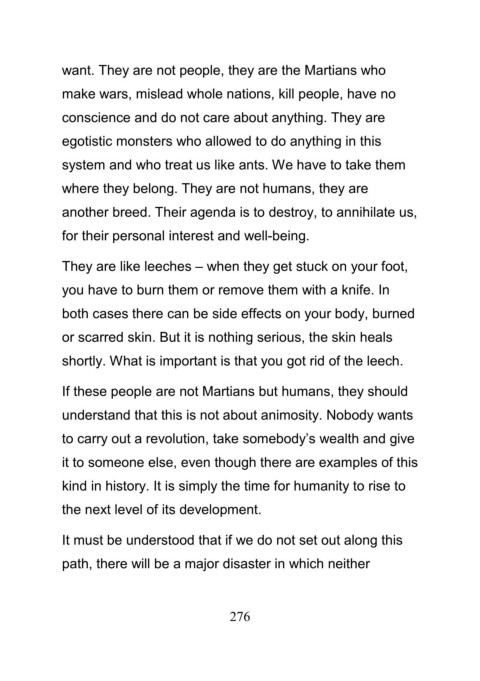 want. They are not people, they are the Martians who make wars, mislead whole nations, kill people, have no conscience and do not care about anything. They are egotistic monsters who allowed to do anything in this system and who treat us like ants. We have to take them where they belong. They are not humans, they are another breed. Their agenda is to destroy, to annihilate us, for their personal interest and well-being.

They are like leeches – when they get stuck on your foot, you have to burn them or remove them with a knife. In both cases there can be side effects on your body, burned or scarred skin. But it is nothing serious, the skin heals shortly. What is important is that you got rid of the leech.

If these people are not Martians but humans, they should understand that this is not about animosity. Nobody wants to carry out a revolution, take somebody's wealth and give it to someone else, even though there are examples of this kind in history. It is simply the time for humanity to rise to the next level of its development.

It must be understood that if we do not set out along this path, there will be a major disaster in which neither

276